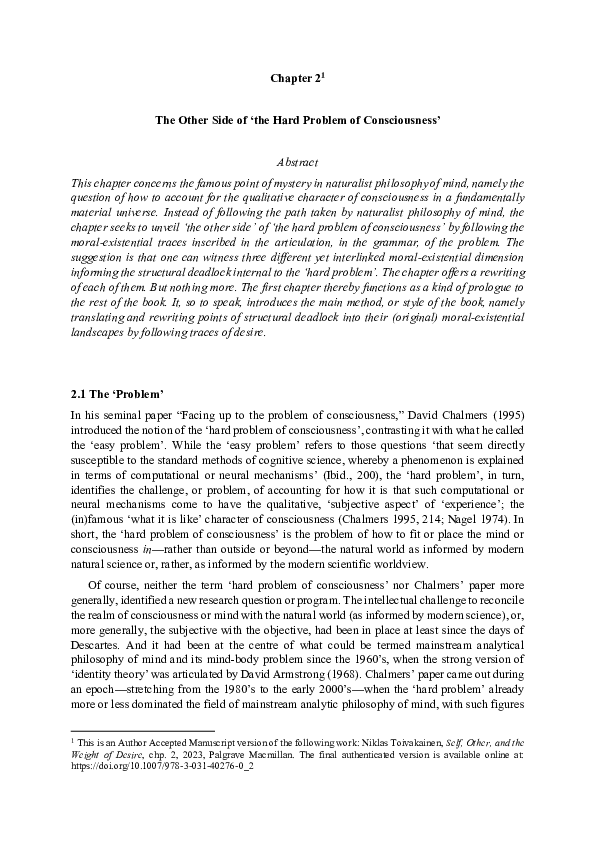 Chapter 2$^1$

The Other Side of 'the Hard Problem of Consciousness'

Abstract

This chapter concerns the famous point of mystery in naturalist philosophy of mind, namely the question of how to account for the qualitative character of consciousness in a fundamentally material universe. Instead of following the path taken by naturalist philosophy of mind, the chapter seeks to unveil 'the other side' of 'the hard problem of consciousness' by following the moral-existential traces inscribed in the articulation, in the grammar, of the problem. The suggestion is that one can witness three different yet interlinked moral-existential dimension informing the structural deadlock internal to the 'hard problem'. The chapter offers a rewriting of each of them. But nothing more. The first chapter thereby functions as a kind of prologue to the rest of the book. It, so to speak, introduces the main method, or style of the book, namely translating and rewriting points of structural deadlock into their (original) moral-existential landscapes by following traces of desire.

2.1 The 'Problem'

In his seminal paper "Facing up to the problem of consciousness," David Chalmers (1995) introduced the notion of the 'hard problem of consciousness', contrasting it with what he called the 'easy problem'. While the 'easy problem' refers to those questions 'that seem directly susceptible to the standard methods of cognitive science, whereby a phenomenon is explained in terms of computational or neural mechanisms' (Ibid., 200), the 'hard problem', in turn, identifies the challenge, or problem, of accounting for how it is that such computational or neural mechanisms come to have the qualitative, 'subjective aspect' of 'experience'; the (in)famous 'what it is like' character of consciousness (Chalmers 1995, 214; Nagel 1974). In short, the 'hard problem of consciousness' is the problem of how to fit or place the mind or consciousness in—rather than outside or beyond—the natural world as informed by modern natural science or, rather, as informed by the modern scientific worldview.

Of course, neither the term 'hard problem of consciousness' nor Chalmers' paper more generally, identified a new research question or program. The intellectual challenge to reconcile the realm of consciousness or mind with the natural world (as informed by modern science), or, more generally, the subjective with the objective, had been in place at least since the days of Descartes. And it had been at the centre of what could be termed mainstream analytical philosophy of mind and its mind-body problem since the 1960's, when the strong version of 'identity theory' was articulated by David Armstrong (1968). Chalmers' paper came out during an epoch—stretching from the 1980's to the early 2000's—when the 'hard problem' already more or less dominated the field of mainstream analytic philosophy of mind, with such figures

$^1$ This is an Author Accepted Manuscript version of the following work: Niklas Toivakainen, Self, Other, and the Weight of Desire, chp. 2, 2023, Palgrave Macmillan. The final authenticated version is available online at: https://doi.org/10.1007/978-3-031-40276-0_2